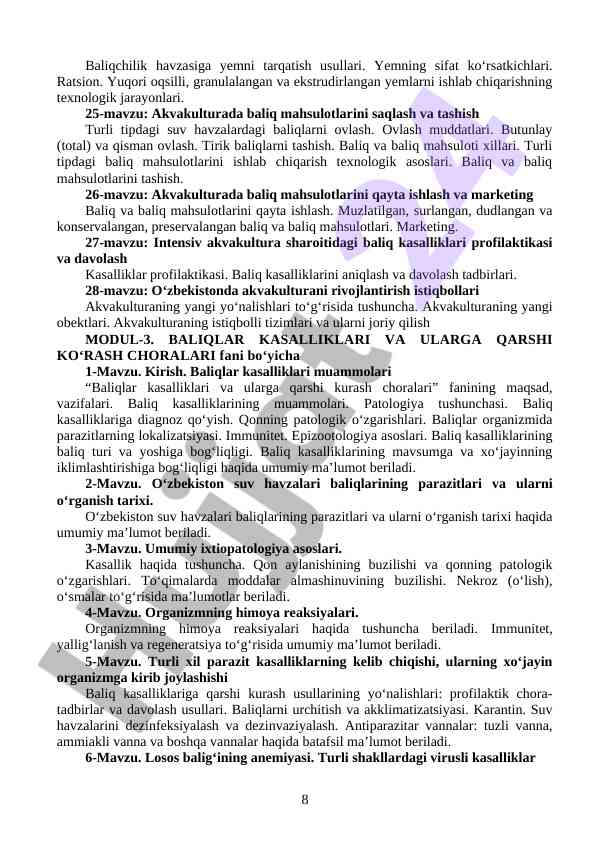 Baliqchilik havzasiga yemni tarqatish usullari. Yemning sifat ko‘rsatkichlari. Ratsion. Yuqori oqsilli, granulalangan va ekstrudirlangan yemlarni ishlab chiqarishning texnologik jarayonlari.

25-mavzu: Akvakulturada baliq mahsulotlarini saqlash va tashish

Turli tipdagi suv havzalardagi baliqlarni ovlash. Ovlash muddatlari. Butunlay (total) va qisman ovlash. Tirik baliqlarni tashish. Baliq va baliq mahsuloti xillari. Turli tipdagi baliq mahsulotlarini ishlab chiqarish texnologik asoslari. Baliq va baliq mahsulotlarini tashish.

26-mavzu: Akvakulturada baliq mahsulotlarini qayta ishlash va marketing

Baliq va baliq mahsulotlarini qayta ishlash. Muzlatilgan, surlangan, dudlangan va konservalangan, preservalangan baliq va baliq mahsulotlari. Marketing.

27-mavzu: Intensiv akvakultura sharoitidagi baliq kasalliklari profilaktikasi va davolash

Kasalliklar profilaktikasi. Baliq kasalliklarini aniqlash va davolash tadbirlari.

28-mavzu: O‘zbekistonda akvakulturani rivojlantirish istiqbollari

Akvakulturaning yangi yo‘nalishlari to‘g‘risida tushuncha. Akvakulturaning yangi obektlari. Akvakulturaning istiqbolli tizimlari va ularni joriy qilish

MODUL-3. BALIQLAR KASALLIKLARI VA ULARGA QARSHI KO‘RASH CHORALARI fani bo‘yicha

1-Mavzu. Kirish. Baliqlar kasalliklari muammolari

“Baliqlar kasalliklari va ularga qarshi kurash choralari” fanining maqsad, vazifalari. Baliq kasalliklarining muammolari. Patologiya tushunchasi. Baliq kasalliklariga diagnoz qo‘yish. Qonning patologik o‘zgarishlari. Baliqlar organizmida parazitlarning lokalizatsiyasi. Immunitet. Epizootologiya asoslari. Baliq kasalliklarining baliq turi va yoshiga bog‘liqligi. Baliq kasalliklarining mavsumga va xo‘jayinning iklimlashtirishiga bog‘liqligi haqida umumiy ma’lumot beriladi.

2-Mavzu. O‘zbekiston suv havzalari baliqlarining parazitlari va ularni o‘rganish tarixi.

O‘zbekiston suv havzalari baliqlarining parazitlari va ularni o‘rganish tarixi haqida umumiy ma’lumot beriladi.

3-Mavzu. Umumiy ixtiopatologiya asoslari.

Kasallik haqida tushuncha. Qon aylanishining buzilishi va qonning patologik o‘zgarishlari. To‘qimalarda moddalar almashinuvining buzilishi. Nekroz (o‘lish), o‘smalar to‘g‘risida ma’lumotlar beriladi.

4-Mavzu. Organizmning himoya reaksiyalari.

Organizmning himoya reaksiyalari haqida tushuncha beriladi. Immunitet, yallig‘lanish va regeneratsiya to‘g‘risida umumiy ma’lumot beriladi.

5-Mavzu. Turli xil parazit kasalliklarning kelib chiqishi, ularning xo‘jayin organizmga kirib joylashishi

Baliq kasalliklariga qarshi kurash usullarining yo‘nalishlari: profilaktik chora-tadbirlar va davolash usullari. Baliqlarni urchitish va akklimatizatsiyasi. Karantin. Suv havzalarini dezinfeksiyalash va dezinvaziyalash. Antiparazitar vannalar: tuzli vanna, ammiakli vanna va boshqa vannalar haqida batafsil ma’lumot beriladi.

6-Mavzu. Losos balig‘ining anemiyasi. Turli shakllardagi virusli kasalliklar

8